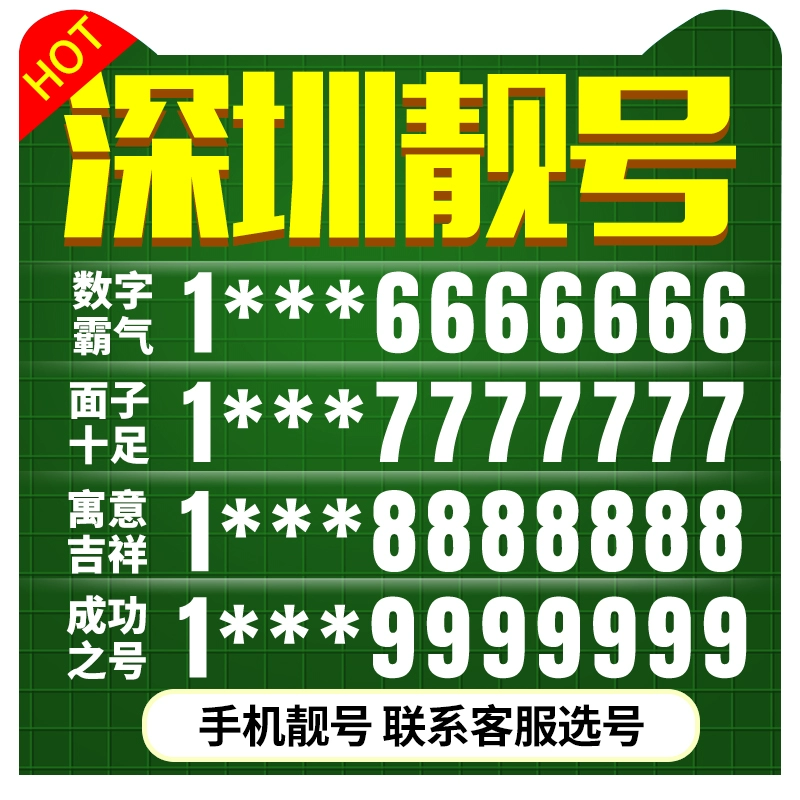 HOT
深圳靓号

数字霸气 1***6666666

面子十足 1***7777777

寓意吉祥 1***8888888

成功之号 1***9999999

手机靓号 联系客服选号